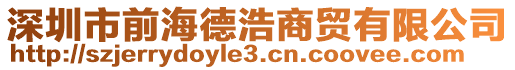 深圳市前海德浩商贸有限公司
http://szjerrydoyle3.cn.coovee.com